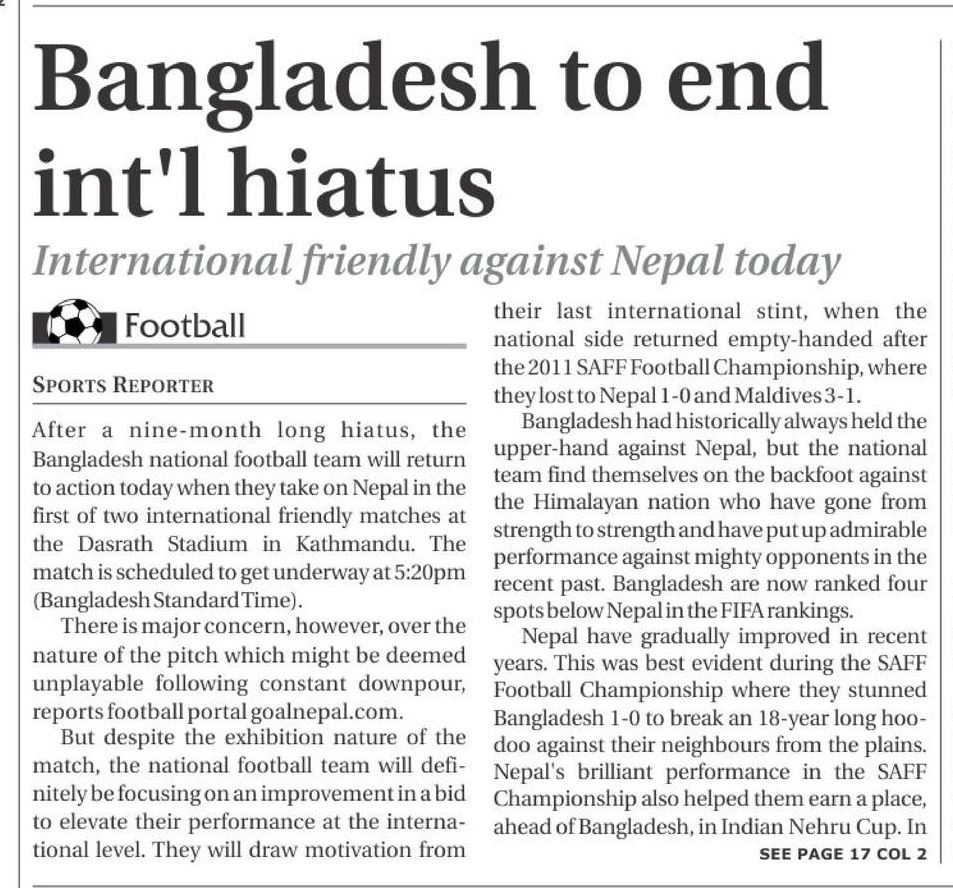 Bangladesh to end int'l hiatus

International friendly against Nepal today

Football

SPORTS REPORTER

After a nine-month long hiatus, the Bangladesh national football team will return to action today when they take on Nepal in the first of two international friendly matches at the Dasrath Stadium in Kathmandu. The match is scheduled to get underway at 5:20pm (Bangladesh Standard Time).

There is major concern, however, over the nature of the pitch which might be deemed unplayable following constant downpour, reports football portal goalnepal.com.

But despite the exhibition nature of the match, the national football team will definitely be focusing on an improvement in a bid to elevate their performance at the international level. They will draw motivation from their last international stint, when the national side returned empty-handed after the 2011 SAFF Football Championship, where they lost to Nepal 1-0 and Maldives 3-1.

Bangladesh had historically always held the upper-hand against Nepal, but the national team find themselves on the backfoot against the Himalayan nation who have gone from strength to strength and have put up admirable performance against mighty opponents in the recent past. Bangladesh are now ranked four spots below Nepal in the FIFA rankings.

Nepal have gradually improved in recent years. This was best evident during the SAFF Football Championship where they stunned Bangladesh 1-0 to break an 18-year long hoodoo against their neighbours from the plains. Nepal's brilliant performance in the SAFF Championship also helped them earn a place, ahead of Bangladesh, in Indian Nehru Cup. In

SEE PAGE 17 COL 2